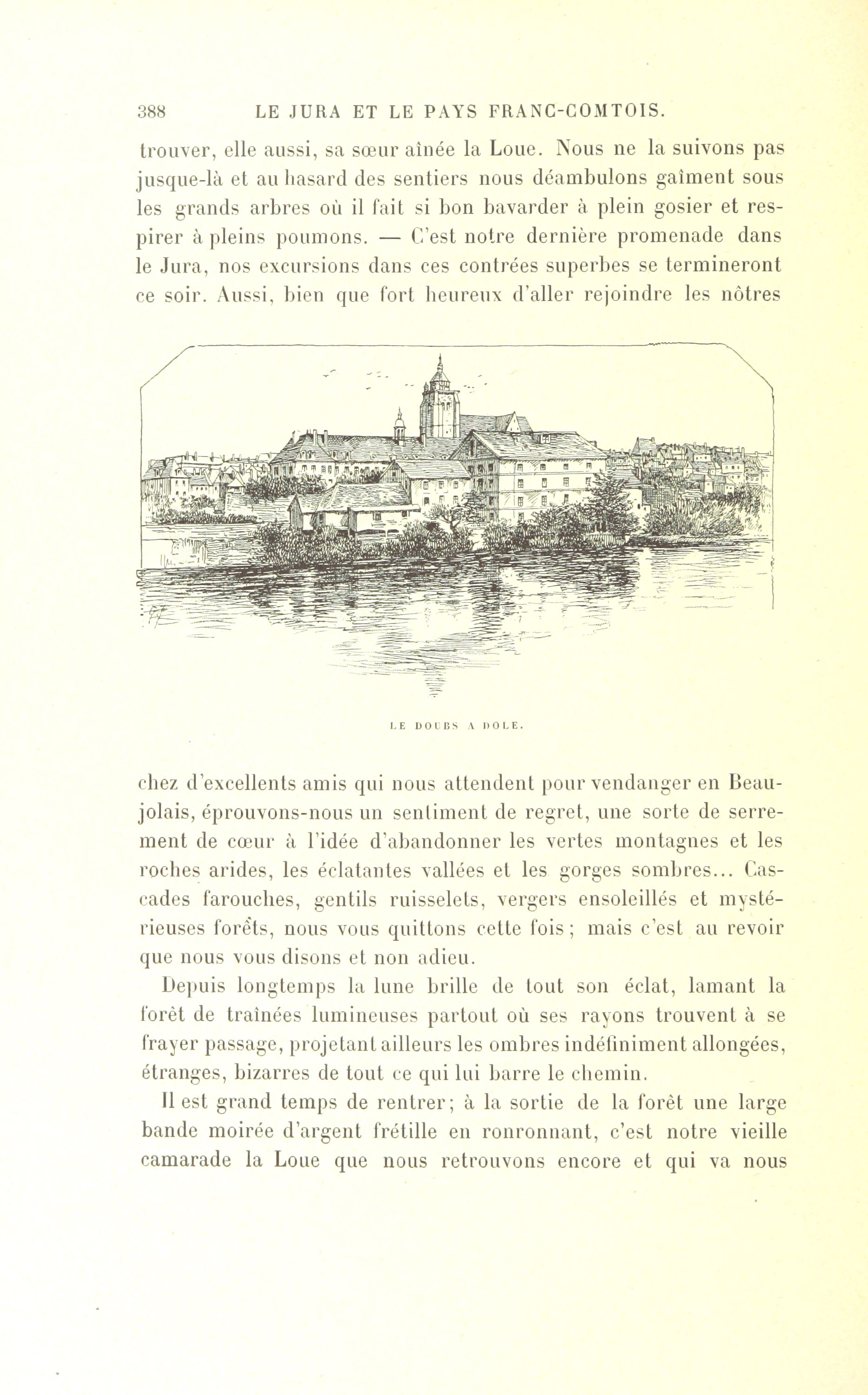 388 LE JURA ET LE PAYS FRANC-COMTOIS.

trouver, elle aussi, sa sœur aînée la Loue. Nous ne la suivons pas jusque-là et au hasard des sentiers nous déambulons gaîment sous les grands arbres où il fait si bon bavarder à plein gosier et respirer à pleins poumons. — C'est notre dernière promenade dans le Jura, nos excursions dans ces contrées superbes se termineront ce soir. Aussi, bien que fort heureux d'aller rejoindre les nôtres

LE DOUBS A DOLE.

chez d'excellents amis qui nous attendent pour vendanger en Beaujolais, éprouvons-nous un sentiment de regret, une sorte de serrement de cœur à l'idée d'abandonner les vertes montagnes et les roches arides, les éclatantes vallées et les gorges sombres... Cascades farouches, gentils ruisselets, vergers ensoleillés et mystérieuses forêts, nous vous quittons cette fois ; mais c'est au revoir que nous vous disons et non adieu.

Depuis longtemps la lune brille de tout son éclat, lamant la forêt de traînées lumineuses partout où ses rayons trouvent à se frayer passage, projetant ailleurs les ombres indéfiniment allongées, étranges, bizarres de tout ce qui lui barre le chemin.

Il est grand temps de rentrer; à la sortie de la forêt une large bande moirée d'argent frétille en ronronnant, c'est notre vieille camarade la Loue que nous retrouvons encore et qui va nous